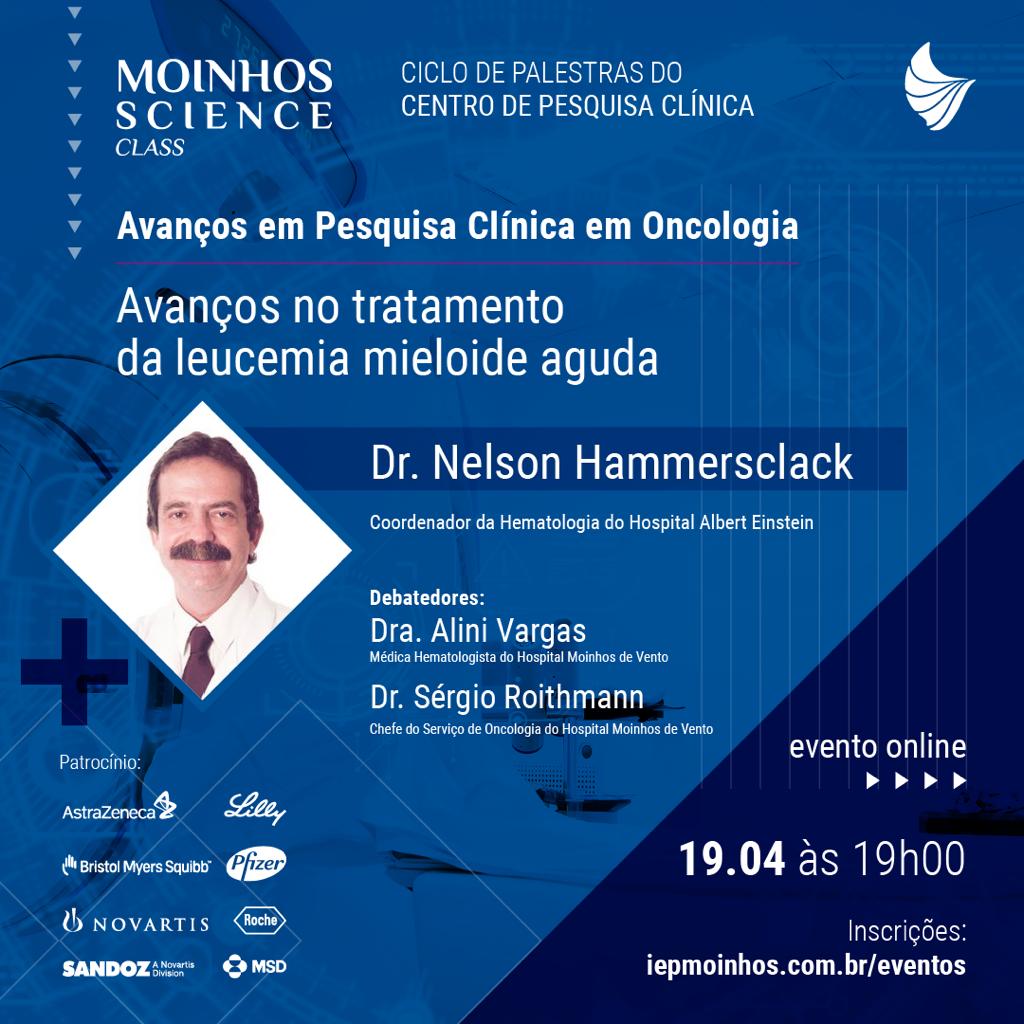 MOINHOS SCIENCE CLASS

CICLO DE PALESTRAS DO CENTRO DE PESQUISA CLÍNICA

Avanços em Pesquisa Clínica em Oncologia

Avanços no tratamento da leucemia mieloide aguda

Dr. Nelson Hammersclack

Coordenador da Hematologia do Hospital Albert Einstein

Debatedores:
Dra. Alini Vargas
Médica Hematologista do Hospital Moinhos de Vento

Dr. Sérgio Roithmann
Chefe do Serviço de Oncologia do Hospital Moinhos de Vento

evento online

19.04 às 19h00

Inscrições:
iepmoinhos.com.br/eventos

Patrocínio:

AstraZeneca
Lilly
Bristol Myers Squibb
Pfizer
NOVARTIS
Roche
SANDOZ A Novartis Division
MSD